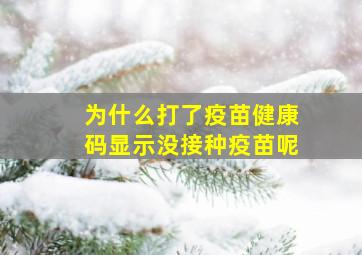 为什么打了疫苗健康码显示没接种疫苗呢